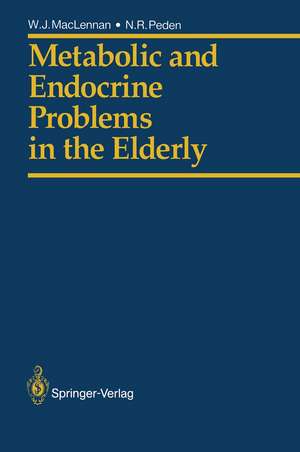 W.J.MacLennan • N.R.Peden

Metabolic and Endocrine Problems in the Elderly

Springer-Verlag